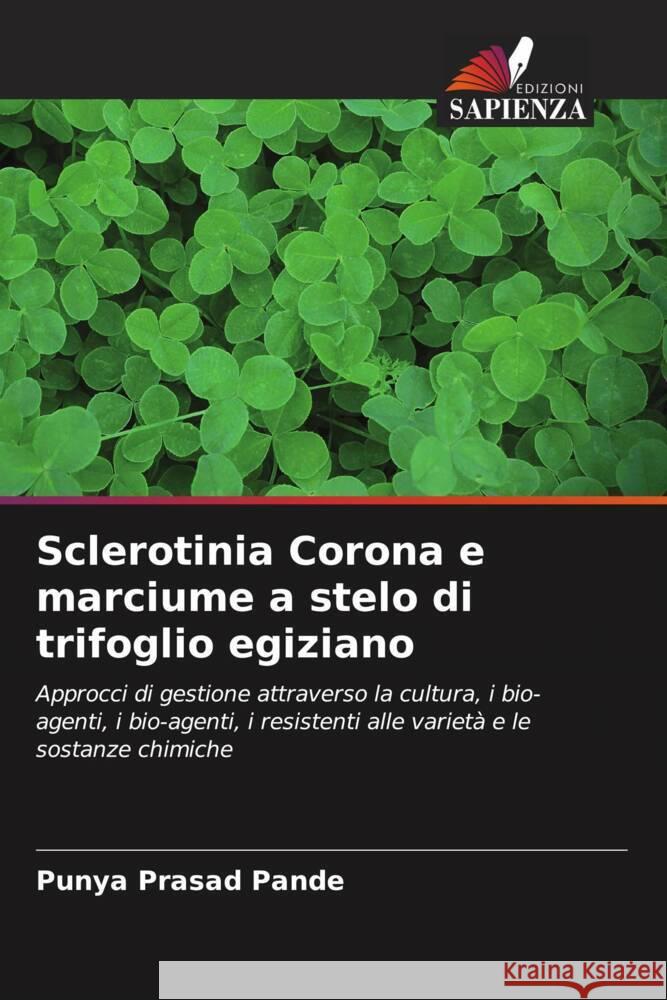 EDIZIONI
SAPIENZA

Sclerotinia Corona e marciume a stelo di trifoglio egiziano

Approcci di gestione attraverso la cultura, i bio-agenti, i bio-agenti, i resistenti alle varietà e le sostanze chimiche

Punya Prasad Pande